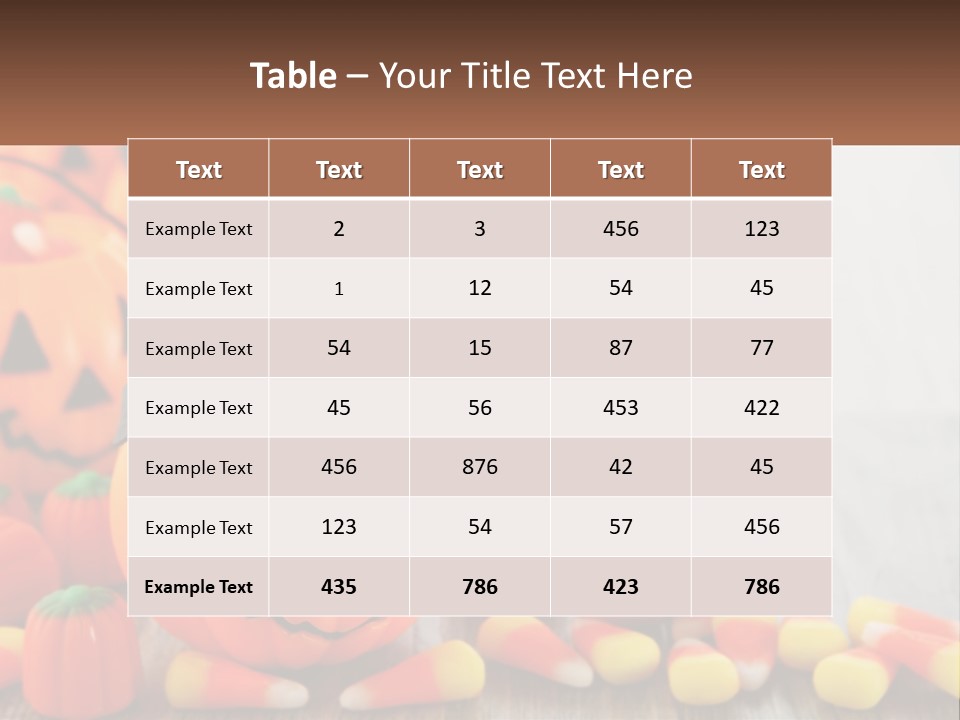 Table – Your Title Text Here

| Text | Text | Text | Text | Text |
|---|---|---|---|---|
| Example Text | 2 | 3 | 456 | 123 |
| Example Text | 1 | 12 | 54 | 45 |
| Example Text | 54 | 15 | 87 | 77 |
| Example Text | 45 | 56 | 453 | 422 |
| Example Text | 456 | 876 | 42 | 45 |
| Example Text | 123 | 54 | 57 | 456 |
| Example Text | 435 | 786 | 423 | 786 |